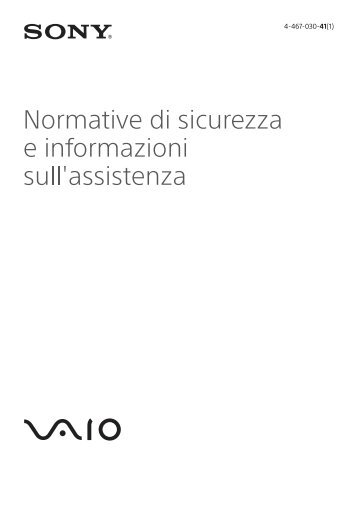 SONY

4-467-030-41(1)

Normative di sicurezza e informazioni sull'assistenza

VAIO